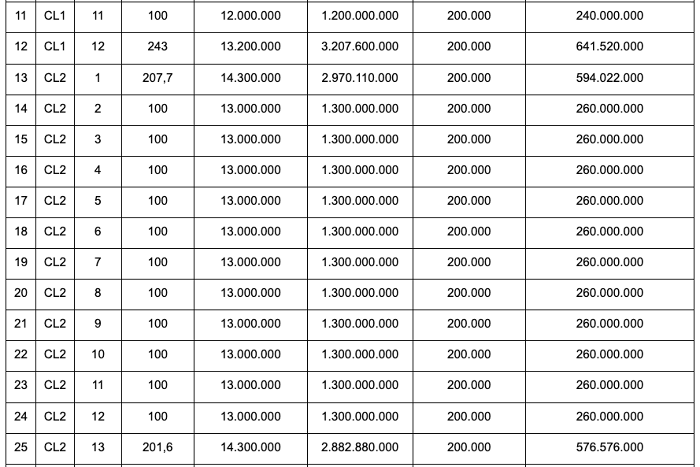 | 11 | CL1 | 11 | 100 | 12.000.000 | 1.200.000.000 | 200.000 | 240.000.000 |
|---|---|---|---|---|---|---|---|
| 12 | CL1 | 12 | 243 | 13.200.000 | 3.207.600.000 | 200.000 | 641.520.000 |
| 13 | CL2 | 1 | 207,7 | 14.300.000 | 2.970.110.000 | 200.000 | 594.022.000 |
| 14 | CL2 | 2 | 100 | 13.000.000 | 1.300.000.000 | 200.000 | 260.000.000 |
| 15 | CL2 | 3 | 100 | 13.000.000 | 1.300.000.000 | 200.000 | 260.000.000 |
| 16 | CL2 | 4 | 100 | 13.000.000 | 1.300.000.000 | 200.000 | 260.000.000 |
| 17 | CL2 | 5 | 100 | 13.000.000 | 1.300.000.000 | 200.000 | 260.000.000 |
| 18 | CL2 | 6 | 100 | 13.000.000 | 1.300.000.000 | 200.000 | 260.000.000 |
| 19 | CL2 | 7 | 100 | 13.000.000 | 1.300.000.000 | 200.000 | 260.000.000 |
| 20 | CL2 | 8 | 100 | 13.000.000 | 1.300.000.000 | 200.000 | 260.000.000 |
| 21 | CL2 | 9 | 100 | 13.000.000 | 1.300.000.000 | 200.000 | 260.000.000 |
| 22 | CL2 | 10 | 100 | 13.000.000 | 1.300.000.000 | 200.000 | 260.000.000 |
| 23 | CL2 | 11 | 100 | 13.000.000 | 1.300.000.000 | 200.000 | 260.000.000 |
| 24 | CL2 | 12 | 100 | 13.000.000 | 1.300.000.000 | 200.000 | 260.000.000 |
| 25 | CL2 | 13 | 201,6 | 14.300.000 | 2.882.880.000 | 200.000 | 576.576.000 |